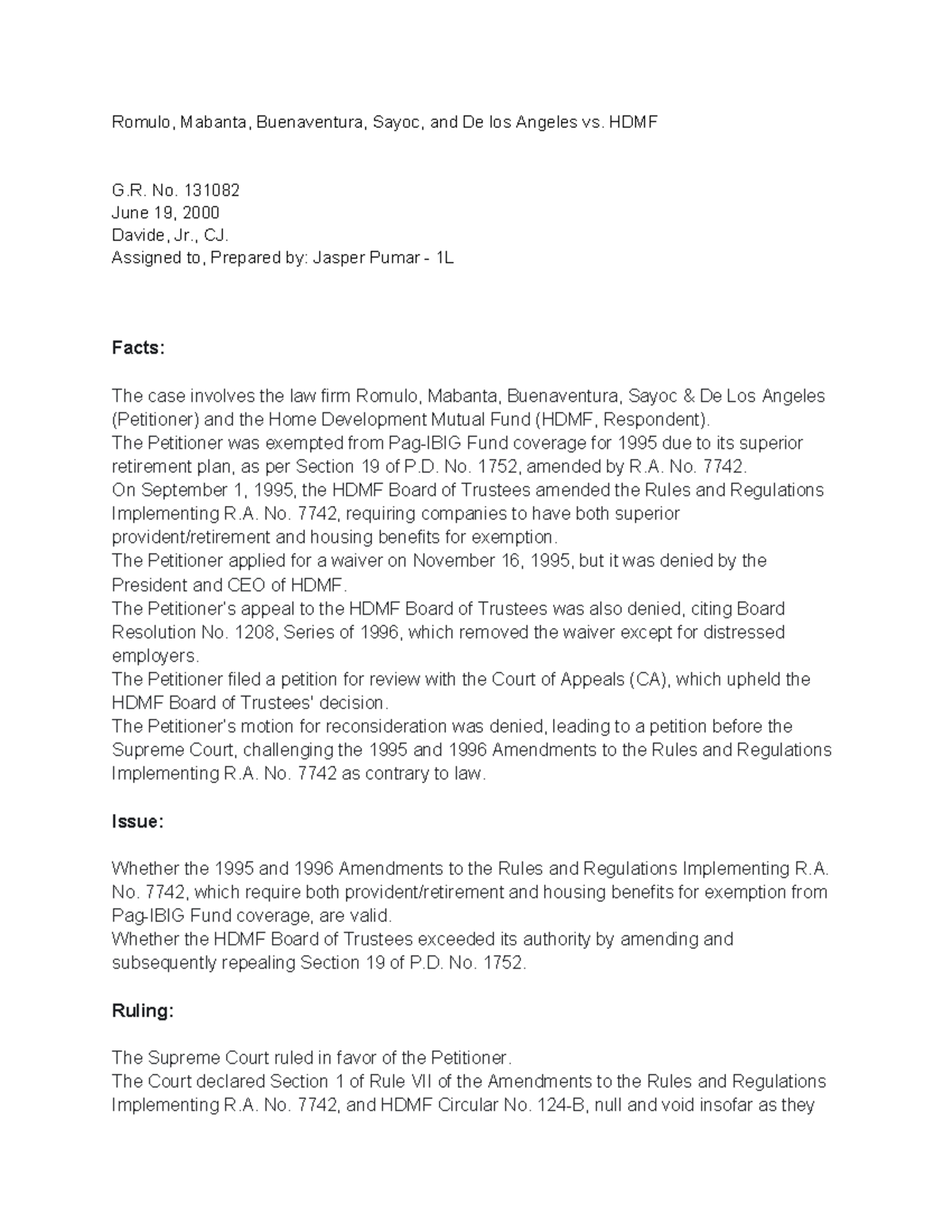 Romulo, Mabanta, Buenaventura, Sayoc, and De los Angeles vs. HDMF

G.R. No. 131082
June 19, 2000
Davide, Jr., CJ.
Assigned to, Prepared by: Jasper Pumar - 1L

Facts:

The case involves the law firm Romulo, Mabanta, Buenaventura, Sayoc & De Los Angeles (Petitioner) and the Home Development Mutual Fund (HDMF, Respondent).
The Petitioner was exempted from Pag-IBIG Fund coverage for 1995 due to its superior retirement plan, as per Section 19 of P.D. No. 1752, amended by R.A. No. 7742.
On September 1, 1995, the HDMF Board of Trustees amended the Rules and Regulations Implementing R.A. No. 7742, requiring companies to have both superior provident/retirement and housing benefits for exemption.
The Petitioner applied for a waiver on November 16, 1995, but it was denied by the President and CEO of HDMF.
The Petitioner's appeal to the HDMF Board of Trustees was also denied, citing Board Resolution No. 1208, Series of 1996, which removed the waiver except for distressed employers.
The Petitioner filed a petition for review with the Court of Appeals (CA), which upheld the HDMF Board of Trustees' decision.
The Petitioner's motion for reconsideration was denied, leading to a petition before the Supreme Court, challenging the 1995 and 1996 Amendments to the Rules and Regulations Implementing R.A. No. 7742 as contrary to law.

Issue:

Whether the 1995 and 1996 Amendments to the Rules and Regulations Implementing R.A. No. 7742, which require both provident/retirement and housing benefits for exemption from Pag-IBIG Fund coverage, are valid.
Whether the HDMF Board of Trustees exceeded its authority by amending and subsequently repealing Section 19 of P.D. No. 1752.

Ruling:

The Supreme Court ruled in favor of the Petitioner.
The Court declared Section 1 of Rule VII of the Amendments to the Rules and Regulations Implementing R.A. No. 7742, and HDMF Circular No. 124-B, null and void insofar as they